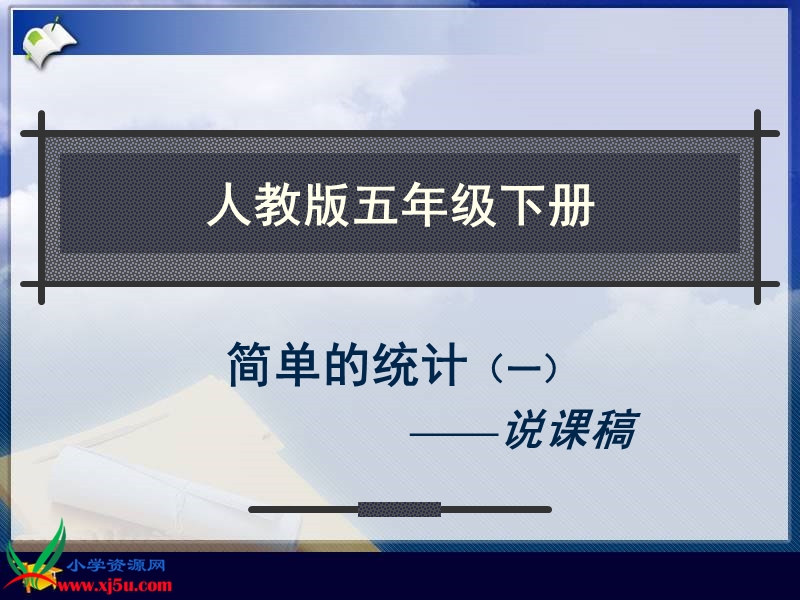 人教版五年级下册

简单的统计（一）

——说课稿

小学资源网
www.xj5u.com